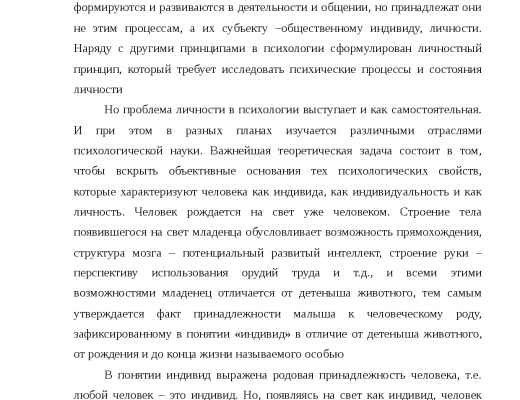 формируются и развиваются в деятельности и общении, но принадлежат они не этим процессам, а их субъекту –общественному индивиду, личности. Наряду с другими принципами в психологии сформулирован личностный принцип, который требует исследовать психические процессы и состояния личности

Но проблема личности в психологии выступает и как самостоятельная. И при этом в разных планах изучается различными отраслями психологической науки. Важнейшая теоретическая задача состоит в том, чтобы вскрыть объективные основания тех психологических свойств, которые характеризуют человека как индивида, как индивидуальность и как личность. Человек рождается на свет уже человеком. Строение тела появившегося на свет младенца обусловливает возможность прямохождения, структура мозга – потенциальный развитый интеллект, строение руки – перспективу использования орудий труда и т.д., и всеми этими возможностями младенец отличается от детеныша животного, тем самым утверждается факт принадлежности малыша к человеческому роду, зафиксированному в понятии «индивид» в отличие от детеныша животного, от рождения и до конца жизни называемого особью

В понятии индивид выражена родовая принадлежность человека, т.е. любой человек – это индивид. Но, появляясь на свет как индивид, человек